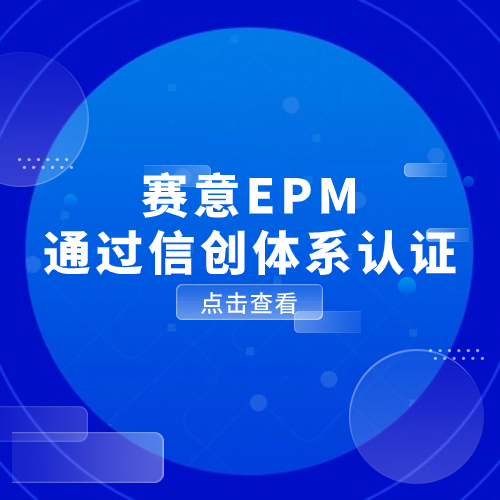 赛意EPM
通过信创体系认证

点击查看